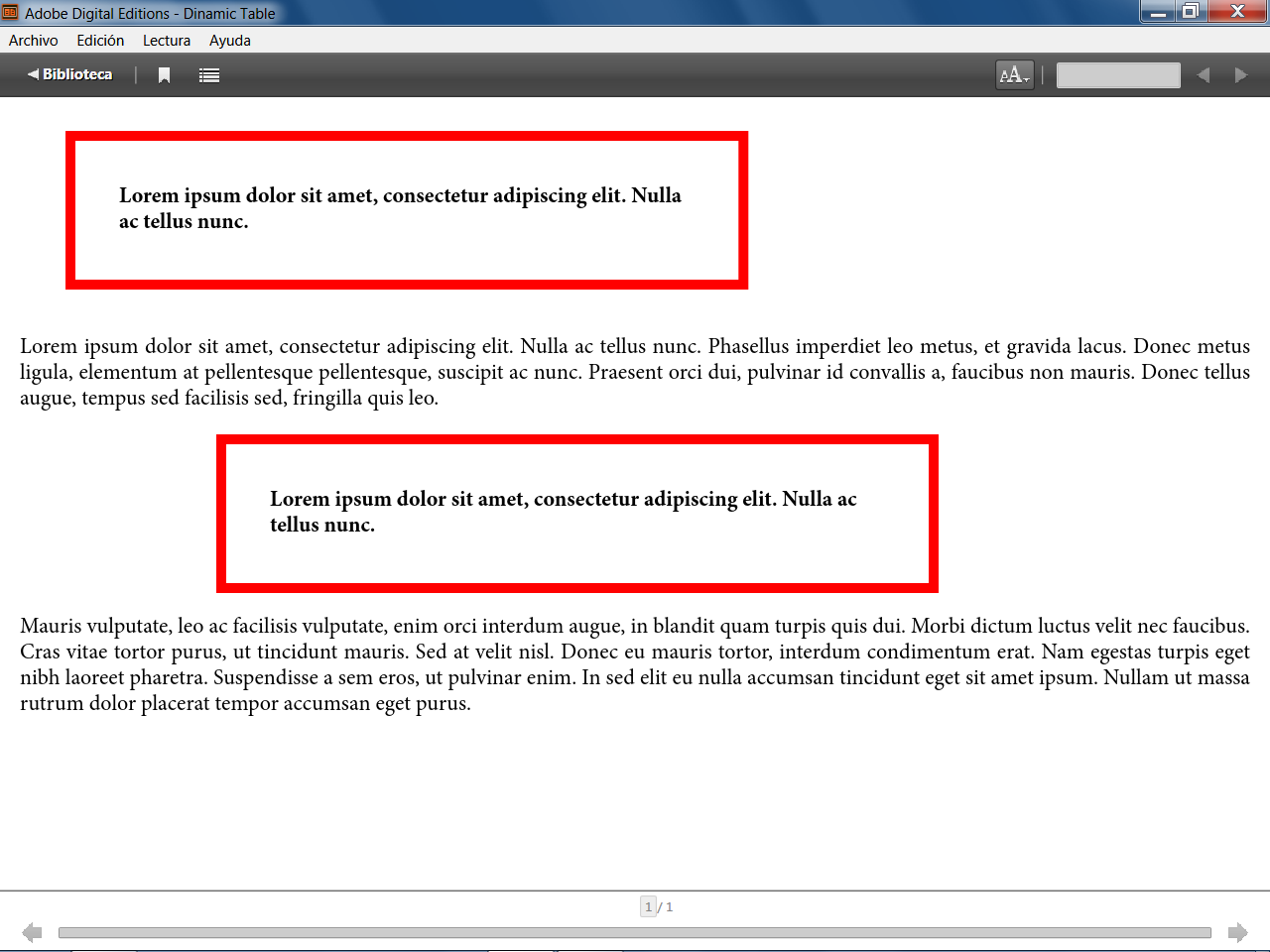 Adobe Digital Editions - Dinamic Table

Archivo Edición Lectura Ayuda

Biblioteca

AA

Lorem ipsum dolor sit amet, consectetur adipiscing elit. Nulla ac tellus nunc.

Lorem ipsum dolor sit amet, consectetur adipiscing elit. Nulla ac tellus nunc. Phasellus imperdiet leo metus, et gravida lacus. Donec metus ligula, elementum at pellentesque pellentesque, suscipit ac nunc. Praesent orci dui, pulvinar id convallis a, faucibus non mauris. Donec tellus augue, tempus sed facilisis sed, fringilla quis leo.

Lorem ipsum dolor sit amet, consectetur adipiscing elit. Nulla ac tellus nunc.

Mauris vulputate, leo ac facilisis vulputate, enim orci interdum augue, in blandit quam turpis quis dui. Morbi dictum luctus velit nec faucibus. Cras vitae tortor purus, ut tincidunt mauris. Sed at velit nisl. Donec eu mauris tortor, interdum condimentum erat. Nam egestas turpis eget nibh laoreet pharetra. Suspendisse a sem eros, ut pulvinar enim. In sed elit eu nulla accumsan tincidunt eget sit amet ipsum. Nullam ut massa rutrum dolor placerat tempor accumsan eget purus.

1 / 1